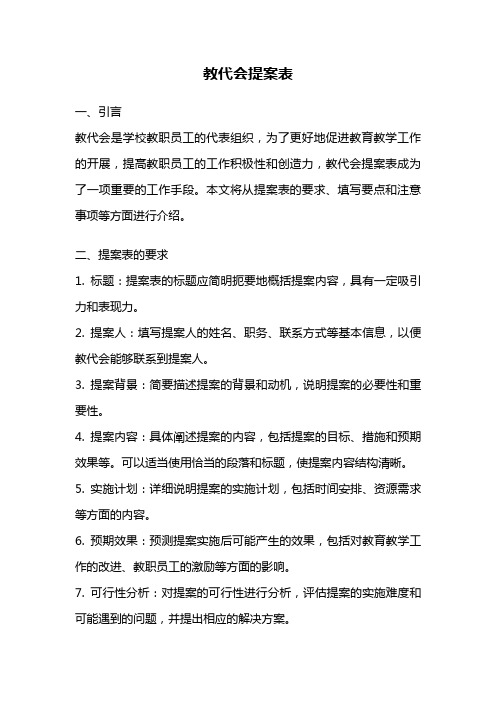 教代会提案表

一、引言

教代会是学校教职员工的代表组织，为了更好地促进教育教学工作的开展，提高教职员工的工作积极性和创造力，教代会提案表成为了一项重要的工作手段。本文将从提案表的要求、填写要点和注意事项等方面进行介绍。

二、提案表的要求

1. 标题：提案表的标题应简明扼要地概括提案内容，具有一定吸引力和表现力。

2. 提案人：填写提案人的姓名、职务、联系方式等基本信息，以便教代会能够联系到提案人。

3. 提案背景：简要描述提案的背景和动机，说明提案的必要性和重要性。

4. 提案内容：具体阐述提案的内容，包括提案的目标、措施和预期效果等。可以适当使用恰当的段落和标题，使提案内容结构清晰。

5. 实施计划：详细说明提案的实施计划，包括时间安排、资源需求等方面的内容。

6. 预期效果：预测提案实施后可能产生的效果，包括对教育教学工作的改进、教职员工的激励等方面的影响。

7. 可行性分析：对提案的可行性进行分析，评估提案的实施难度和可能遇到的问题，并提出相应的解决方案。